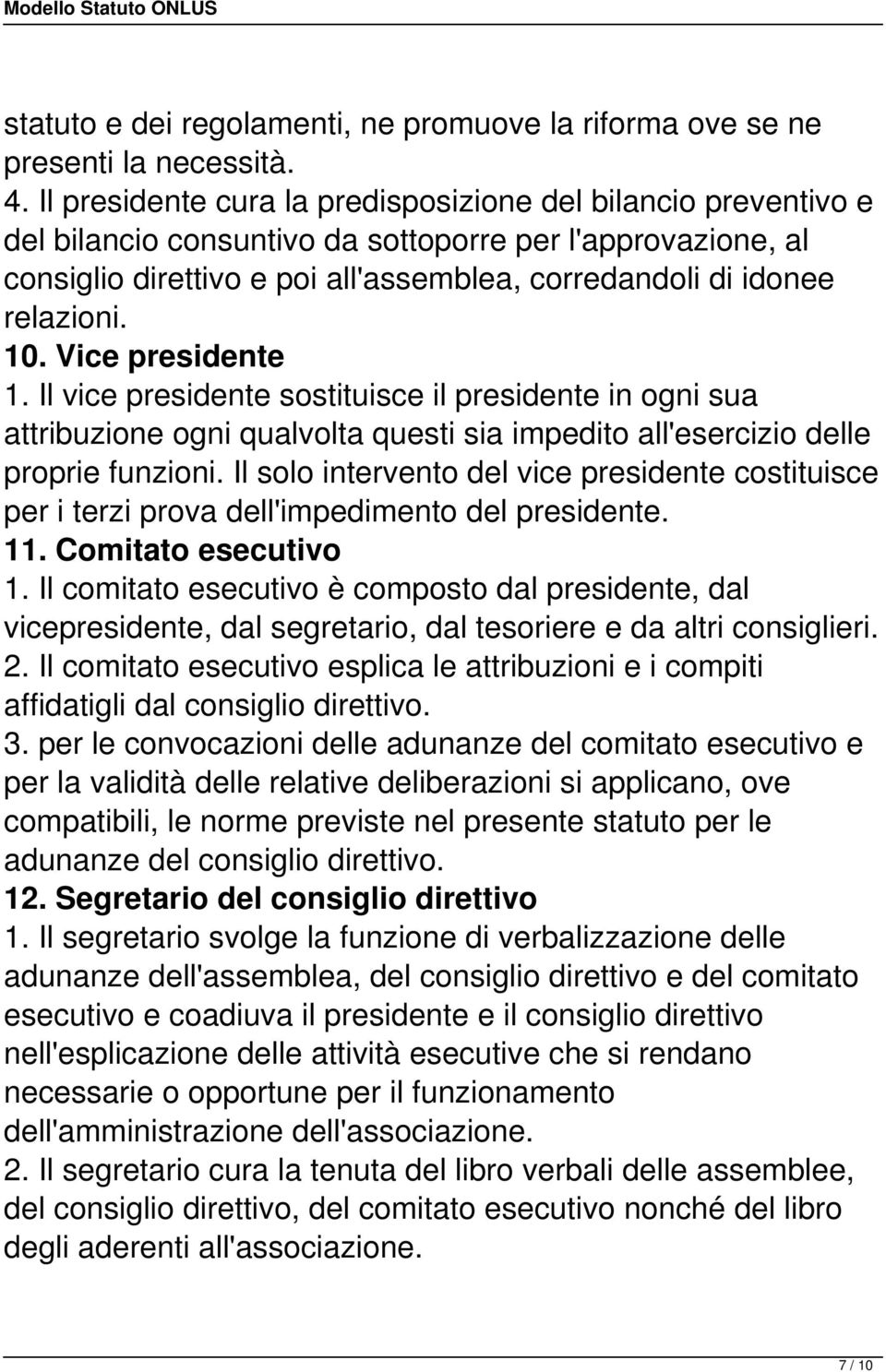 Modello Statuto ONLUS

statuto e dei regolamenti, ne promuove la riforma ove se ne presenti la necessità.
4. Il presidente cura la predisposizione del bilancio preventivo e del bilancio consuntivo da sottoporre per l'approvazione, al consiglio direttivo e poi all'assemblea, corredandoli di idonee relazioni.
10. Vice presidente
1. Il vice presidente sostituisce il presidente in ogni sua attribuzione ogni qualvolta questi sia impedito all'esercizio delle proprie funzioni. Il solo intervento del vice presidente costituisce per i terzi prova dell'impedimento del presidente.
11. Comitato esecutivo
1. Il comitato esecutivo è composto dal presidente, dal vicepresidente, dal segretario, dal tesoriere e da altri consiglieri.
2. Il comitato esecutivo esplica le attribuzioni e i compiti affidatigli dal consiglio direttivo.
3. per le convocazioni delle adunanze del comitato esecutivo e per la validità delle relative deliberazioni si applicano, ove compatibili, le norme previste nel presente statuto per le adunanze del consiglio direttivo.
12. Segretario del consiglio direttivo
1. Il segretario svolge la funzione di verbalizzazione delle adunanze dell'assemblea, del consiglio direttivo e del comitato esecutivo e coadiuva il presidente e il consiglio direttivo nell'esplicazione delle attività esecutive che si rendano necessarie o opportune per il funzionamento dell'amministrazione dell'associazione.
2. Il segretario cura la tenuta del libro verbali delle assemblee, del consiglio direttivo, del comitato esecutivo nonché del libro degli aderenti all'associazione.

7 / 10